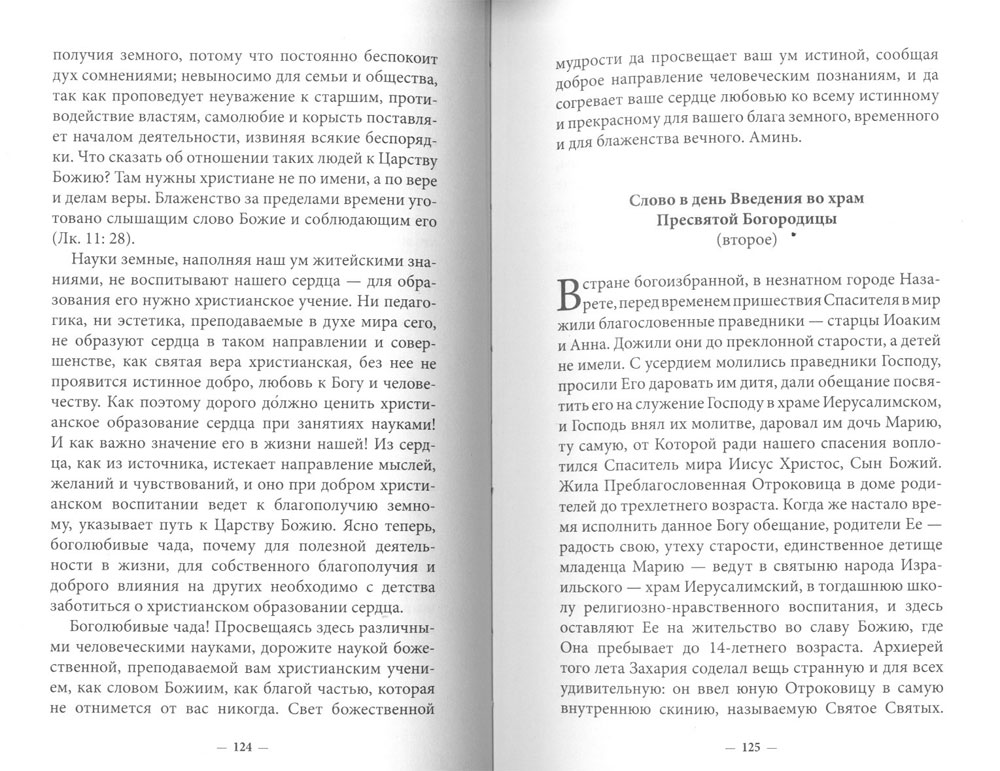 получия земного, потому что постоянно беспокоит дух сомнениями; невыносимо для семьи и общества, так как проповедует неуважение к старшим, противодействие властям, самолюбие и корысть поставляет началом деятельности, извиняя всякие беспорядки. Что сказать об отношении таких людей к Царству Божию? Там нужны христиане не по имени, а по вере и делам веры. Блаженство за пределами времени уготовано слышащим слово Божие и соблюдающим его (Лк. 11: 28).

Науки земные, наполняя наш ум житейскими знаниями, не воспитывают нашего сердца — для образования его нужно христианское учение. Ни педагогика, ни эстетика, преподаваемые в духе мира сего, не образуют сердца в таком направлении и совершенстве, как святая вера христианская, без нее не проявится истинное добро, любовь к Богу и человечеству. Как поэтому дорого до́лжно ценить христианское образование сердца при занятиях науками! И как важно значение его в жизни нашей! Из сердца, как из источника, истекает направление мыслей, желаний и чувствований, и оно при добром христианском воспитании ведет к благополучию земному, указывает путь к Царству Божию. Ясно теперь, боголюбивые чада, почему для полезной деятельности в жизни, для собственного благополучия и доброго влияния на других необходимо с детства заботиться о христианском образовании сердца.

Боголюбивые чада! Просвещаясь здесь различными человеческими науками, дорожите наукой божественной, преподаваемой вам христианским учением, как словом Божиим, как благой частью, которая не отнимется от вас никогда. Свет божественной

— 124 —

мудрости да просвещает ваш ум истиной, сообщая доброе направление человеческим познаниям, и да согревает ваше сердце любовью ко всему истинному и прекрасному для вашего блага земного, временного и для блаженства вечного. Аминь.

Слово в день Введения во храм Пресвятой Богородицы
(второе)

В стране богоизбранной, в незнатном городе Назарете, перед временем пришествия Спасителя в мир жили благословенные праведники — старцы Иоаким и Анна. Дожили они до преклонной старости, а детей не имели. С усердием молились праведники Господу, просили Его даровать им дитя, дали обещание посвятить его на служение Господу в храме Иерусалимском, и Господь внял их молитве, даровал им дочь Марию, ту самую, от Которой ради нашего спасения воплотился Спаситель мира Иисус Христос, Сын Божий. Жила Преблагословенная Отроковица в доме родителей до трехлетнего возраста. Когда же настало время исполнить данное Богу обещание, родители Ее — радость свою, утеху старости, единственное детище младенца Марию — ведут в святыню народа Израильского — храм Иерусалимский, в тогдашнюю школу религиозно-нравственного воспитания, и здесь оставляют Ее на жительство во славу Божию, где Она пребывает до 14-летнего возраста. Архиерей того лета Захария соделал вещь странную и для всех удивительную: он ввел юную Отроковицу в самую внутреннюю скинию, называемую Святое Святых.

— 125 —